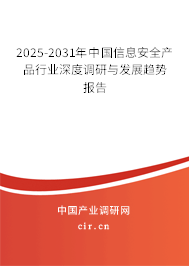 2025-2031年中国信息安全产品行业深度调研与发展趋势报告

中国产业调研网
cir.cn